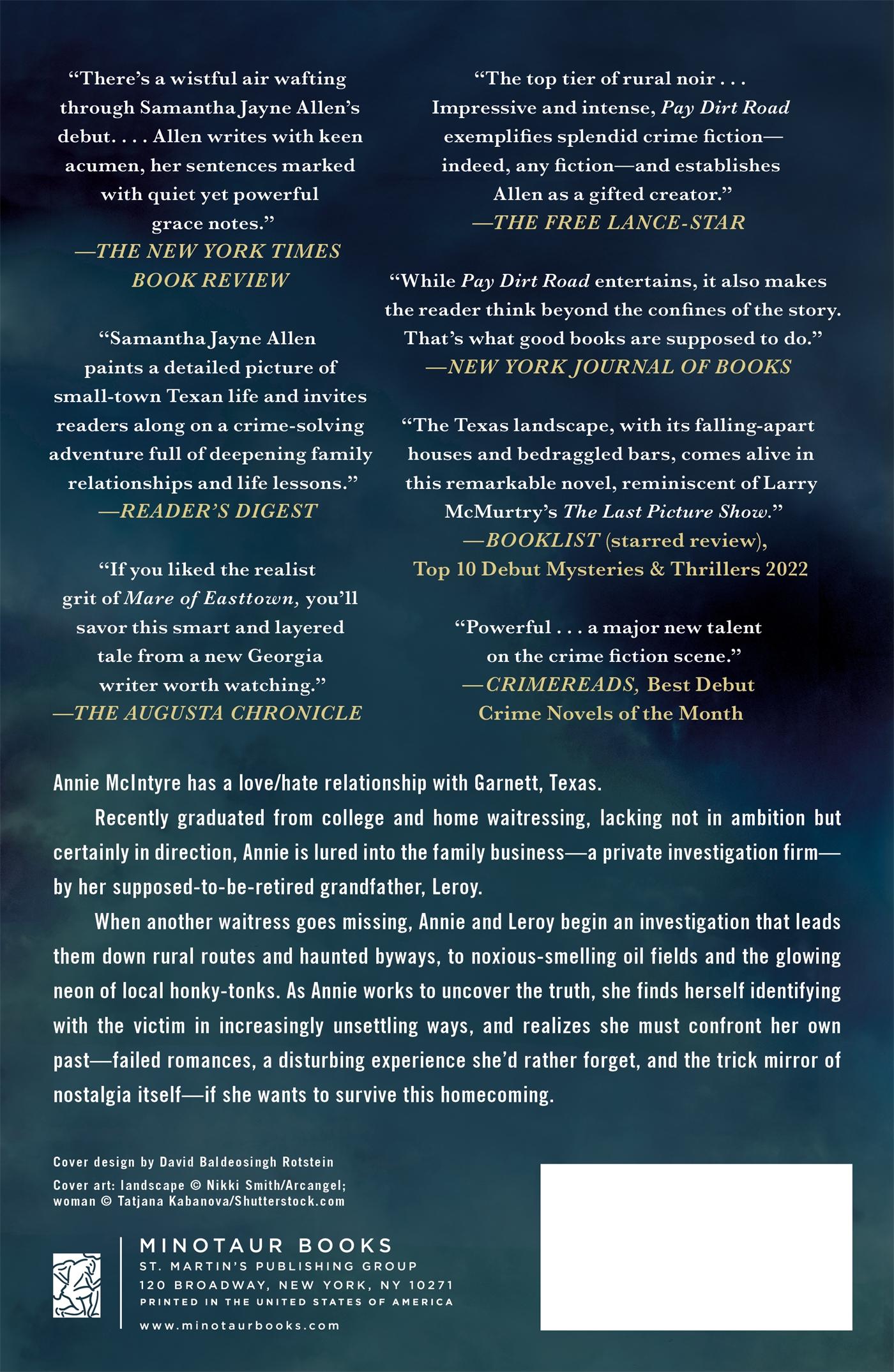 "There's a wistful air wafting through Samantha Jayne Allen's debut. . . . Allen writes with keen acumen, her sentences marked with quiet yet powerful grace notes."
—THE NEW YORK TIMES BOOK REVIEW

"Samantha Jayne Allen paints a detailed picture of small-town Texan life and invites readers along on a crime-solving adventure full of deepening family relationships and life lessons."
—READER'S DIGEST

"If you liked the realist grit of Mare of Easttown, you'll savor this smart and layered tale from a new Georgia writer worth watching."
—THE AUGUSTA CHRONICLE

"The top tier of rural noir . . . Impressive and intense, Pay Dirt Road exemplifies splendid crime fiction—indeed, any fiction—and establishes Allen as a gifted creator."
—THE FREE LANCE-STAR

"While Pay Dirt Road entertains, it also makes the reader think beyond the confines of the story. That's what good books are supposed to do."
—NEW YORK JOURNAL OF BOOKS

"The Texas landscape, with its falling-apart houses and bedraggled bars, comes alive in this remarkable novel, reminiscent of Larry McMurtry's The Last Picture Show."
—BOOKLIST (starred review), Top 10 Debut Mysteries & Thrillers 2022

"Powerful . . . a major new talent on the crime fiction scene."
—CRIMEREADS, Best Debut Crime Novels of the Month

Annie McIntyre has a love/hate relationship with Garnett, Texas.

Recently graduated from college and home waitressing, lacking not in ambition but certainly in direction, Annie is lured into the family business—a private investigation firm—by her supposed-to-be-retired grandfather, Leroy.

When another waitress goes missing, Annie and Leroy begin an investigation that leads them down rural routes and haunted byways, to noxious-smelling oil fields and the glowing neon of local honky-tonks. As Annie works to uncover the truth, she finds herself identifying with the victim in increasingly unsettling ways, and realizes she must confront her own past—failed romances, a disturbing experience she'd rather forget, and the trick mirror of nostalgia itself—if she wants to survive this homecoming.

Cover design by David Baldeosingh Rotstein
Cover art: landscape © Nikki Smith/Arcangel;
woman © Tatjana Kabanova/Shutterstock.com

MINOTAUR BOOKS
ST. MARTIN'S PUBLISHING GROUP
120 BROADWAY, NEW YORK, NY 10271
PRINTED IN THE UNITED STATES OF AMERICA
www.minotaurbooks.com